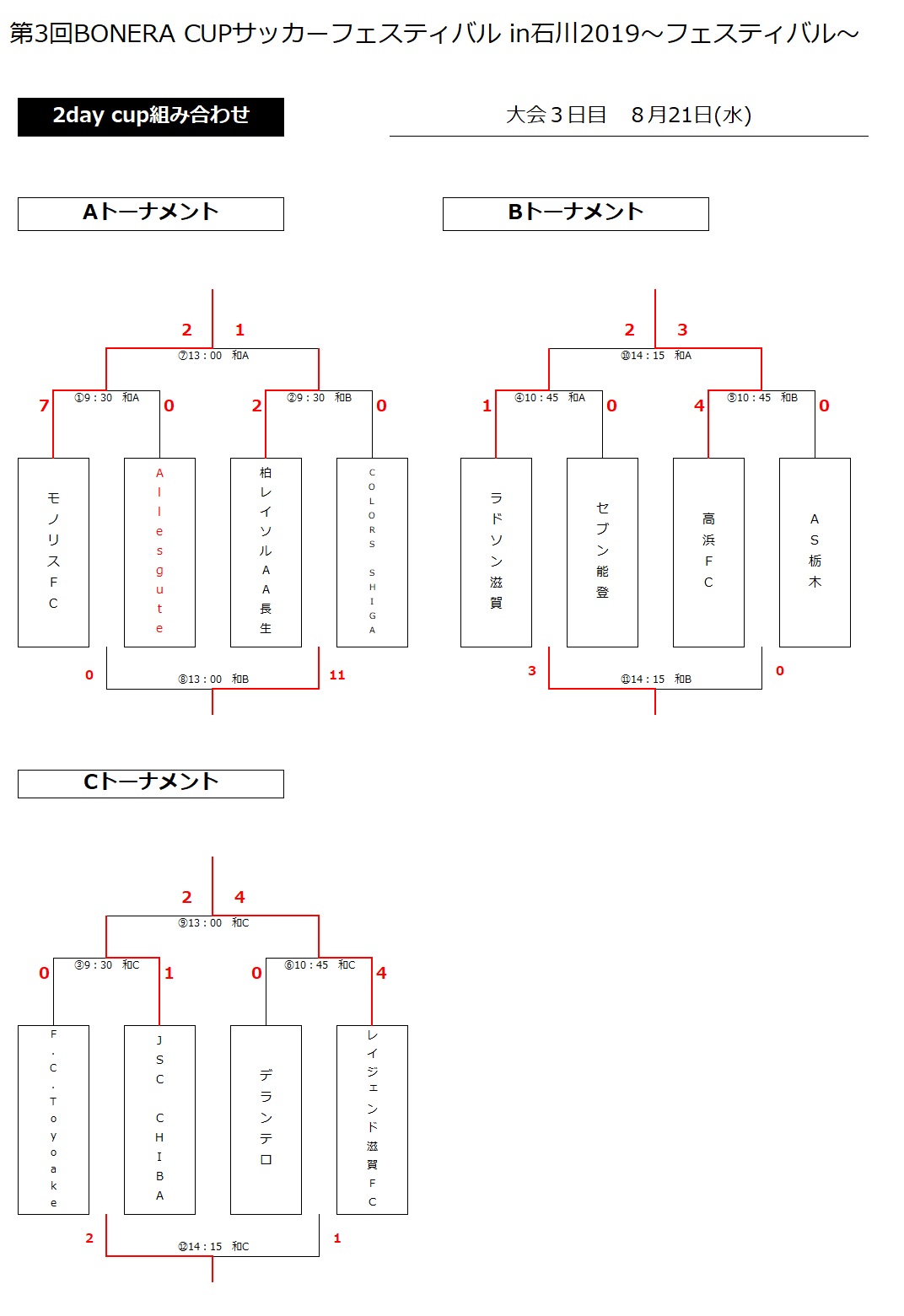 第3回BONERA CUPサッカーフェスティバル in石川2019～フェスティバル～

2day cup組み合わせ

大会３日目　８月21日(水)

Aトーナメント

2　1

⑦13：00　和A

7　①9：30　和A　0

2　②9：30　和B　0

モノリスFC

Allesgute

柏レイソルAA長生

COLORS SHIGA

0　⑧13：00　和B　11

Bトーナメント

2　3

⑩14：15　和A

1　④10：45　和A　0

4　⑤10：45　和B　0

ラドソン滋賀

セブン能登

高浜FC

AS栃木

3　⑪14：15　和B　0

Cトーナメント

2　4

⑨13：00　和C

0　③9：30　和C　1

0　⑥10：45　和C　4

F.C.Toyoake

JSC CHIBA

デランテロ

レイジェンド滋賀FC

2　⑫14：15　和C　1